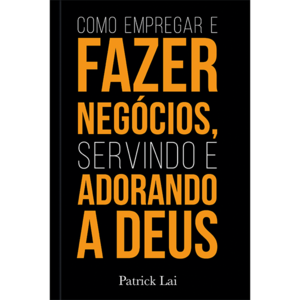 COMO EMPREGAR E
FAZER
NEGÓCIOS,
SERVINDO E
ADORANDO
A DEUS

Patrick Lai